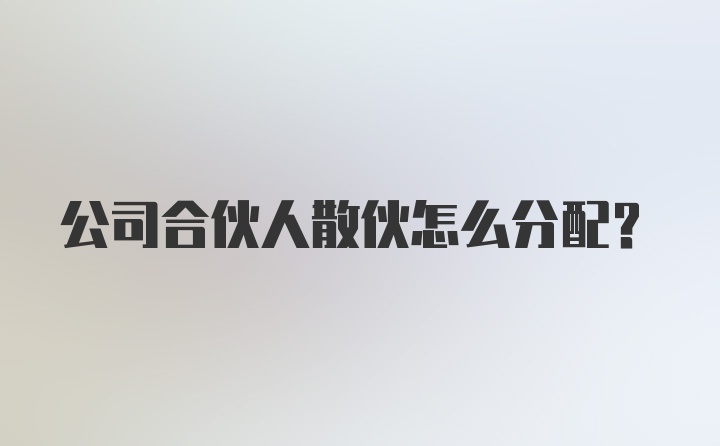 公司合伙人散伙怎么分配?